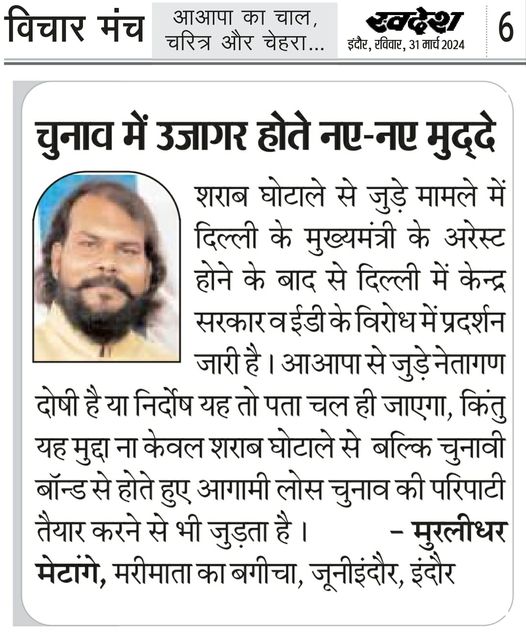 विचार मंच

आआपा का चाल, चरित्र और चेहरा...

स्वदेश
इंदौर, रविवार, 31 मार्च 2024

6

चुनाव में उजागर होते नए-नए मुद्दे

शराब घोटाले से जुड़े मामले में दिल्ली के मुख्यमंत्री के अरेस्ट होने के बाद से दिल्ली में केन्द्र सरकार व ईडी के विरोध में प्रदर्शन जारी है। आआपा से जुड़े नेतागण दोषी है या निर्दोष यह तो पता चल ही जाएगा, किंतु यह मुद्दा ना केवल शराब घोटाले से बल्कि चुनावी बॉन्ड से होते हुए आगामी लोस चुनाव की परिपाटी तैयार करने से भी जुड़ता है। – मुरलीधर मेटांगे, मरीमाता का बगीचा, जूनीइंदौर, इंदौर